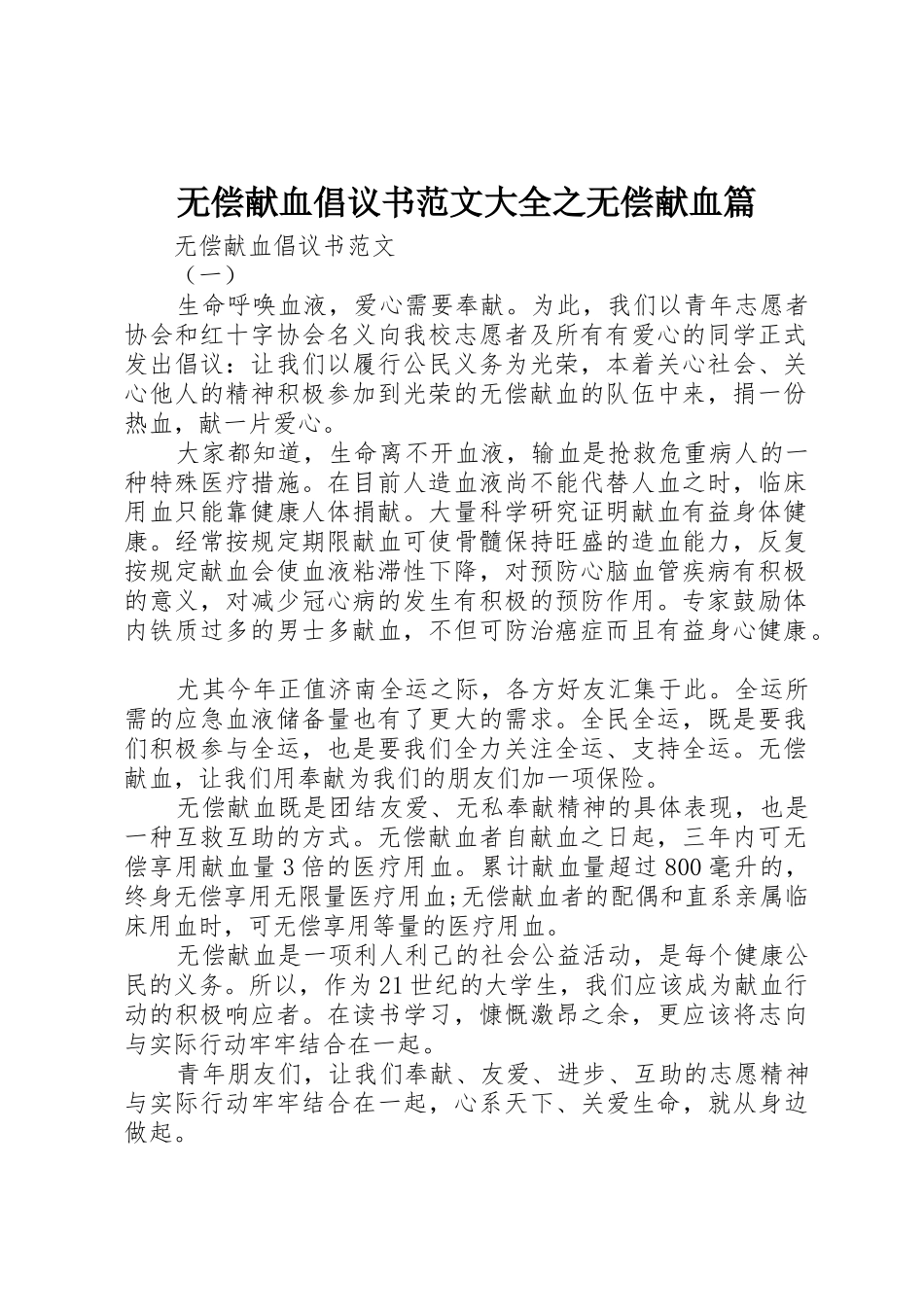 无偿献血倡议书范文大全之无偿献血篇

无偿献血倡议书范文

（一）

生命呼唤血液，爱心需要奉献。为此，我们以青年志愿者协会和红十字协会名义向我校志愿者及所有有爱心的同学正式发出倡议：让我们以履行公民义务为光荣，本着关心社会、关心他人的精神积极参加到光荣的无偿献血的队伍中来，捐一份热血，献一片爱心。

大家都知道，生命离不开血液，输血是抢救危重病人的一种特殊医疗措施。在目前人造血液尚不能代替人血之时，临床用血只能靠健康人体捐献。大量科学研究证明献血有益身体健康。经常按规定期限献血可使骨髓保持旺盛的造血能力，反复按规定献血会使血液粘滞性下降，对预防心脑血管疾病有积极的意义，对减少冠心病的发生有积极的预防作用。专家鼓励体内铁质过多的男士多献血，不但可防治癌症而且有益身心健康。

尤其今年正值济南全运之际，各方好友汇集于此。全运所需的应急血液储备量也有了更大的需求。全民全运，既是要我们积极参与全运，也是要我们全力关注全运、支持全运。无偿献血，让我们用奉献为我们的朋友们加一项保险。

无偿献血既是团结友爱、无私奉献精神的具体表现，也是一种互救互助的方式。无偿献血者自献血之日起，三年内可无偿享用献血量3倍的医疗用血。累计献血量超过800毫升的，终身无偿享用无限量医疗用血;无偿献血者的配偶和直系亲属临床用血时，可无偿享用等量的医疗用血。

无偿献血是一项利人利己的社会公益活动，是每个健康公民的义务。所以，作为21世纪的大学生，我们应该成为献血行动的积极响应者。在读书学习，慷慨激昂之余，更应该将志向与实际行动牢牢结合在一起。

青年朋友们，让我们奉献、友爱、进步、互助的志愿精神与实际行动牢牢结合在一起，心系天下、关爱生命，就从身边做起。